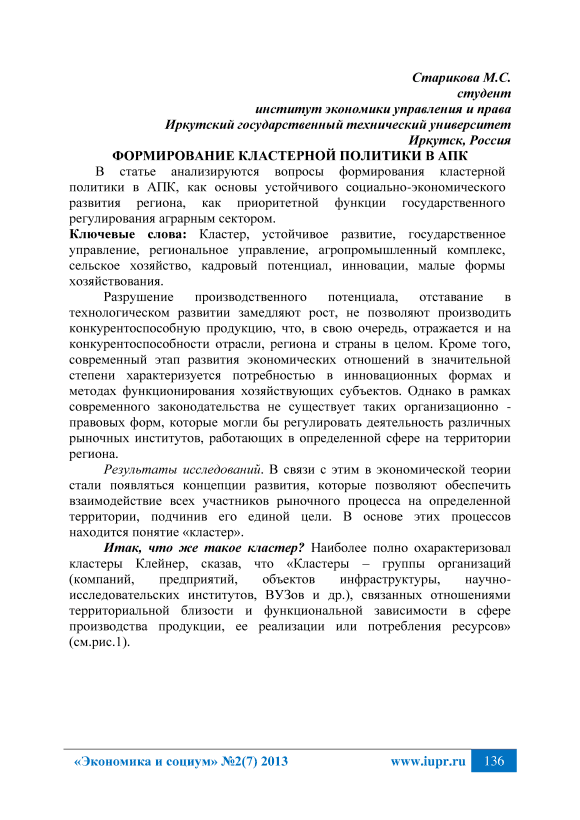 Старикова М.С.
студент
институт экономики управления и права
Иркутский государственный технический университет
Иркутск, Россия

ФОРМИРОВАНИЕ КЛАСТЕРНОЙ ПОЛИТИКИ В АПК

В статье анализируются вопросы формирования кластерной политики в АПК, как основы устойчивого социально-экономического развития региона, как приоритетной функции государственного регулирования аграрным сектором.

Ключевые слова: Кластер, устойчивое развитие, государственное управление, региональное управление, агропромышленный комплекс, сельское хозяйство, кадровый потенциал, инновации, малые формы хозяйствования.

Разрушение производственного потенциала, отставание в технологическом развитии замедляют рост, не позволяют производить конкурентоспособную продукцию, что, в свою очередь, отражается и на конкурентоспособности отрасли, региона и страны в целом. Кроме того, современный этап развития экономических отношений в значительной степени характеризуется потребностью в инновационных формах и методах функционирования хозяйствующих субъектов. Однако в рамках современного законодательства не существует таких организационно - правовых форм, которые могли бы регулировать деятельность различных рыночных институтов, работающих в определенной сфере на территории региона.

Результаты исследований. В связи с этим в экономической теории стали появляться концепции развития, которые позволяют обеспечить взаимодействие всех участников рыночного процесса на определенной территории, подчинив его единой цели. В основе этих процессов находится понятие «кластер».

Итак, что же такое кластер? Наиболее полно охарактеризовал кластеры Клейнер, сказав, что «Кластеры – группы организаций (компаний, предприятий, объектов инфраструктуры, научно-исследовательских институтов, ВУЗов и др.), связанных отношениями территориальной близости и функциональной зависимости в сфере производства продукции, ее реализации или потребления ресурсов» (см.рис.1).

«Экономика и социум» №2(7) 2013 www.iupr.ru 136